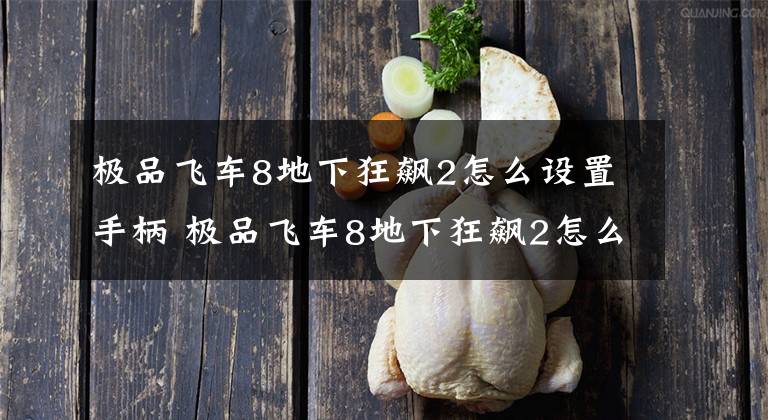 QUANJING.COM

极品飞车8地下狂飙2怎么设置手柄 极品飞车8地下狂飙2怎么